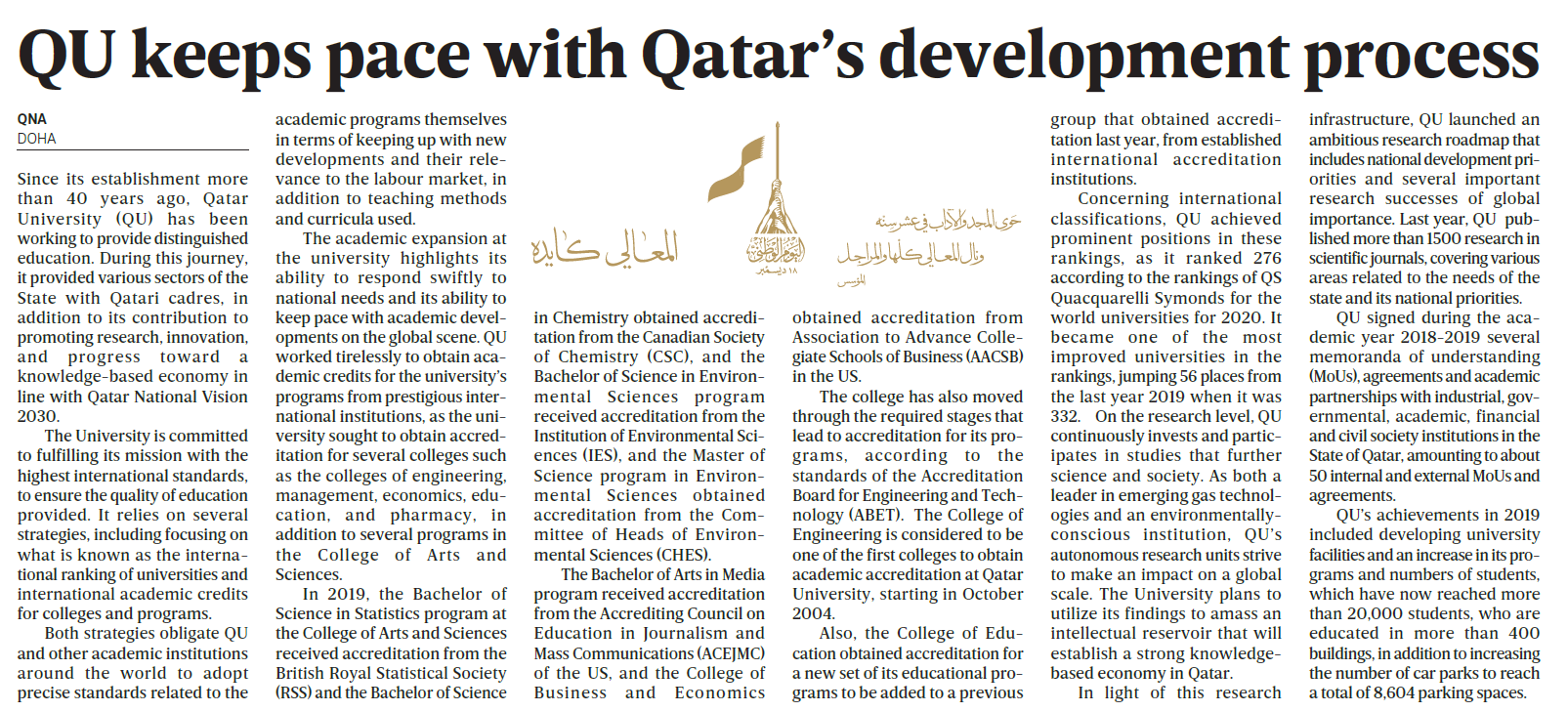 QU keeps pace with Qatar's development process

QNA
DOHA

Since its establishment more than 40 years ago, Qatar University (QU) has been working to provide distinguished education. During this journey, it provided various sectors of the State with Qatari cadres, in addition to its contribution to promoting research, innovation, and progress toward a knowledge-based economy in line with Qatar National Vision 2030.

The University is committed to fulfilling its mission with the highest international standards, to ensure the quality of education provided. It relies on several strategies, including focusing on what is known as the international ranking of universities and international academic credits for colleges and programs.

Both strategies obligate QU and other academic institutions around the world to adopt precise standards related to the academic programs themselves in terms of keeping up with new developments and their relevance to the labour market, in addition to teaching methods and curricula used.

The academic expansion at the university highlights its ability to respond swiftly to national needs and its ability to keep pace with academic developments on the global scene. QU worked tirelessly to obtain academic credits for the university's programs from prestigious international institutions, as the university sought to obtain accreditation for several colleges such as the colleges of engineering, management, economics, education, and pharmacy, in addition to several programs in the College of Arts and Sciences.

In 2019, the Bachelor of Science in Statistics program at the College of Arts and Sciences received accreditation from the British Royal Statistical Society (RSS) and the Bachelor of Science

المعالي كايده

اليوم الوطني ١٨ ديسمبر

حوى المجد والآداب في عشرينه
ونال المعالي كلها والمراجل
المؤسس

in Chemistry obtained accreditation from the Canadian Society of Chemistry (CSC), and the Bachelor of Science in Environmental Sciences program received accreditation from the Institution of Environmental Sciences (IES), and the Master of Science program in Environmental Sciences obtained accreditation from the Committee of Heads of Environmental Sciences (CHES).

The Bachelor of Arts in Media program received accreditation from the Accrediting Council on Education in Journalism and Mass Communications (ACEJMC) of the US, and the College of Business and Economics obtained accreditation from Association to Advance Collegiate Schools of Business (AACSB) in the US.

The college has also moved through the required stages that lead to accreditation for its programs, according to the standards of the Accreditation Board for Engineering and Technology (ABET). The College of Engineering is considered to be one of the first colleges to obtain academic accreditation at Qatar University, starting in October 2004.

Also, the College of Education obtained accreditation for a new set of its educational programs to be added to a previous group that obtained accreditation last year, from established international accreditation institutions.

Concerning international classifications, QU achieved prominent positions in these rankings, as it ranked 276 according to the rankings of QS Quacquarelli Symonds for the world universities for 2020. It became one of the most improved universities in the rankings, jumping 56 places from the last year 2019 when it was 332. On the research level, QU continuously invests and participates in studies that further science and society. As both a leader in emerging gas technologies and an environmentally-conscious institution, QU's autonomous research units strive to make an impact on a global scale. The University plans to utilize its findings to amass an intellectual reservoir that will establish a strong knowledge-based economy in Qatar.

In light of this research infrastructure, QU launched an ambitious research roadmap that includes national development priorities and several important research successes of global importance. Last year, QU published more than 1500 research in scientific journals, covering various areas related to the needs of the state and its national priorities.

QU signed during the academic year 2018-2019 several memoranda of understanding (MoUs), agreements and academic partnerships with industrial, governmental, academic, financial and civil society institutions in the State of Qatar, amounting to about 50 internal and external MoUs and agreements.

QU's achievements in 2019 included developing university facilities and an increase in its programs and numbers of students, which have now reached more than 20,000 students, who are educated in more than 400 buildings, in addition to increasing the number of car parks to reach a total of 8,604 parking spaces.